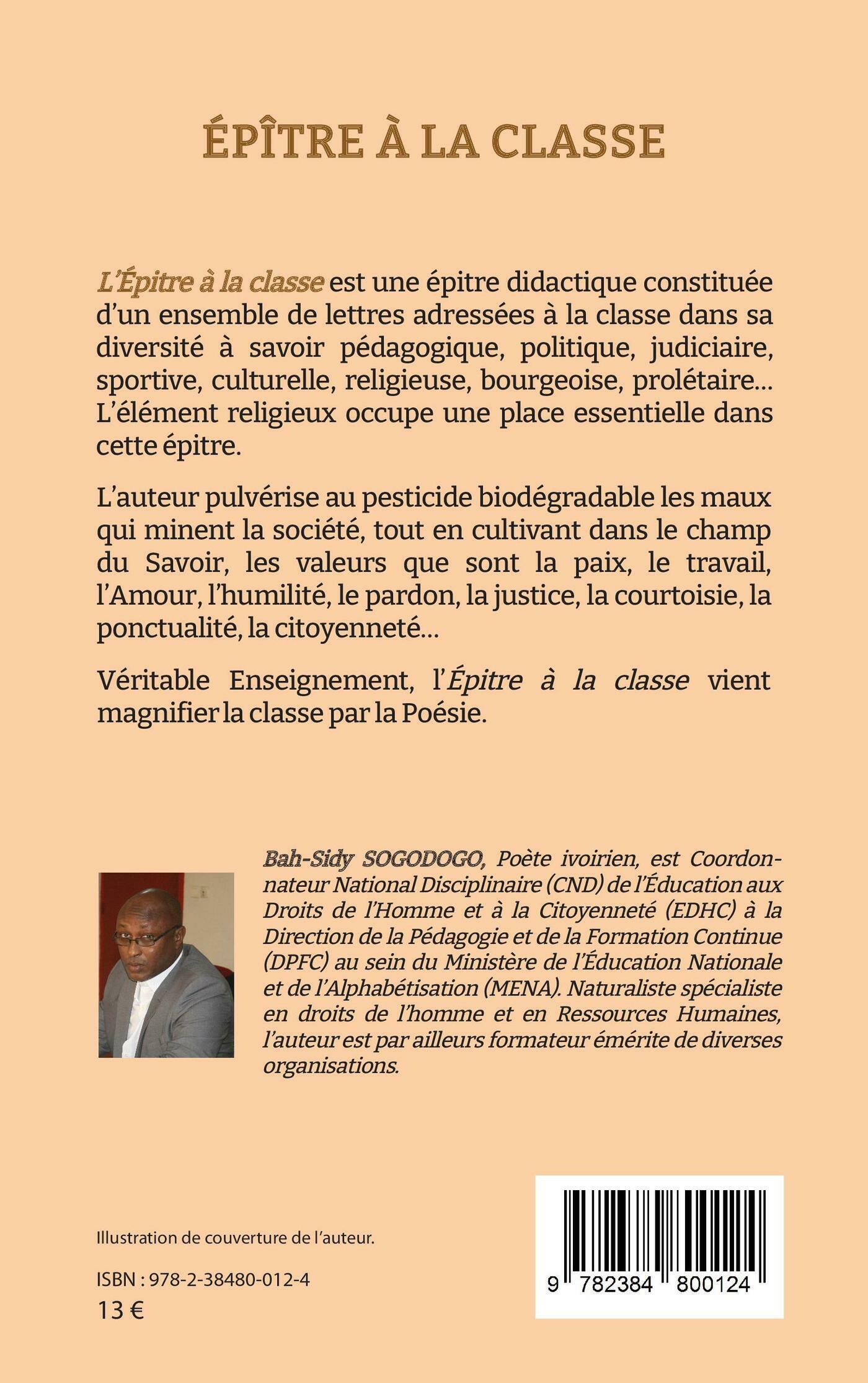 ÉPÎTRE À LA CLASSE

L'Épitre à la classe est une épitre didactique constituée d'un ensemble de lettres adressées à la classe dans sa diversité à savoir pédagogique, politique, judiciaire, sportive, culturelle, religieuse, bourgeoise, prolétaire… L'élément religieux occupe une place essentielle dans cette épitre.

L'auteur pulvérise au pesticide biodégradable les maux qui minent la société, tout en cultivant dans le champ du Savoir, les valeurs que sont la paix, le travail, l'Amour, l'humilité, le pardon, la justice, la courtoisie, la ponctualité, la citoyenneté…

Véritable Enseignement, l'Épitre à la classe vient magnifier la classe par la Poésie.

Bah-Sidy SOGODOGO, Poète ivoirien, est Coordonnateur National Disciplinaire (CND) de l'Éducation aux Droits de l'Homme et à la Citoyenneté (EDHC) à la Direction de la Pédagogie et de la Formation Continue (DPFC) au sein du Ministère de l'Éducation Nationale et de l'Alphabétisation (MENA). Naturaliste spécialiste en droits de l'homme et en Ressources Humaines, l'auteur est par ailleurs formateur émérite de diverses organisations.

Illustration de couverture de l'auteur.

ISBN : 978-2-38480-012-4
13 €

9 782384 800124